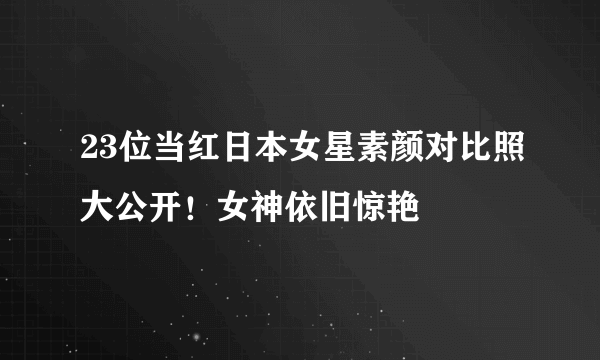 23位当红日本女星素颜对比照大公开！女神依旧惊艳